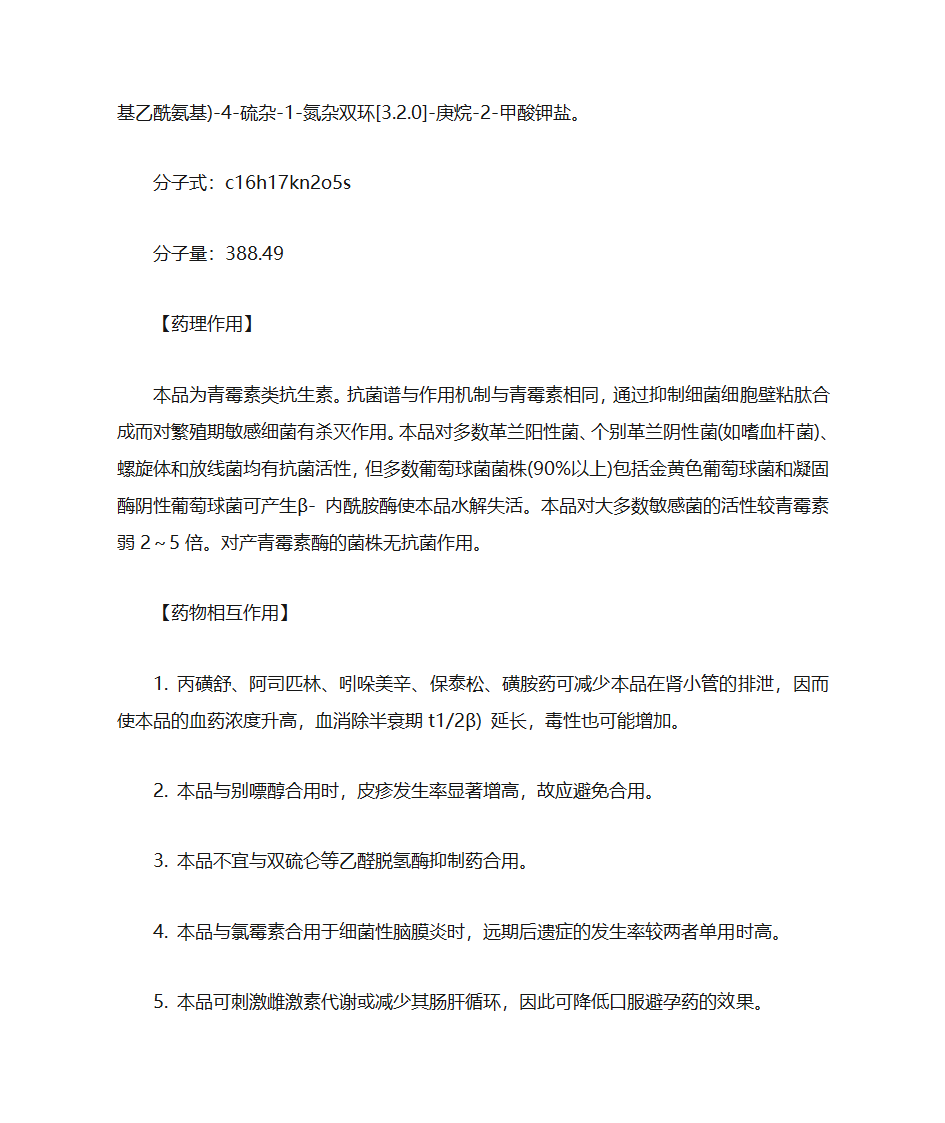 基乙酰氨基)-4-硫杂-1-氮杂双环[3.2.0]-庚烷-2-甲酸钾盐。

分子式：c16h17kn2o5s

分子量：388.49

【药理作用】

本品为青霉素类抗生素。抗菌谱与作用机制与青霉素相同，通过抑制细菌细胞壁粘肽合成而对繁殖期敏感细菌有杀灭作用。本品对多数革兰阳性菌、个别革兰阴性菌(如嗜血杆菌)、螺旋体和放线菌均有抗菌活性，但多数葡萄球菌菌株(90%以上)包括金黄色葡萄球菌和凝固酶阴性葡萄球菌可产生β- 内酰胺酶使本品水解失活。本品对大多数敏感菌的活性较青霉素弱 2～5 倍。对产青霉素酶的菌株无抗菌作用。

【药物相互作用】

1. 丙磺舒、阿司匹林、吲哚美辛、保泰松、磺胺药可减少本品在肾小管的排泄，因而使本品的血药浓度升高，血消除半衰期 t1/2β) 延长，毒性也可能增加。

2. 本品与别嘌醇合用时，皮疹发生率显著增高，故应避免合用。

3. 本品不宜与双硫仑等乙醛脱氢酶抑制药合用。

4. 本品与氯霉素合用于细菌性脑膜炎时，远期后遗症的发生率较两者单用时高。

5. 本品可刺激雌激素代谢或减少其肠肝循环，因此可降低口服避孕药的效果。